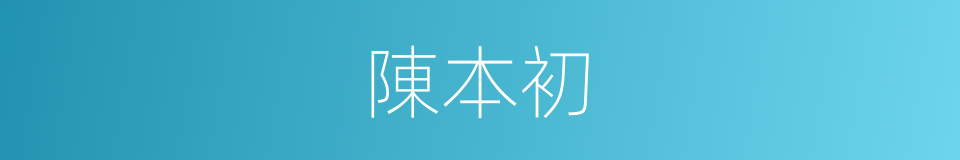 陳本初